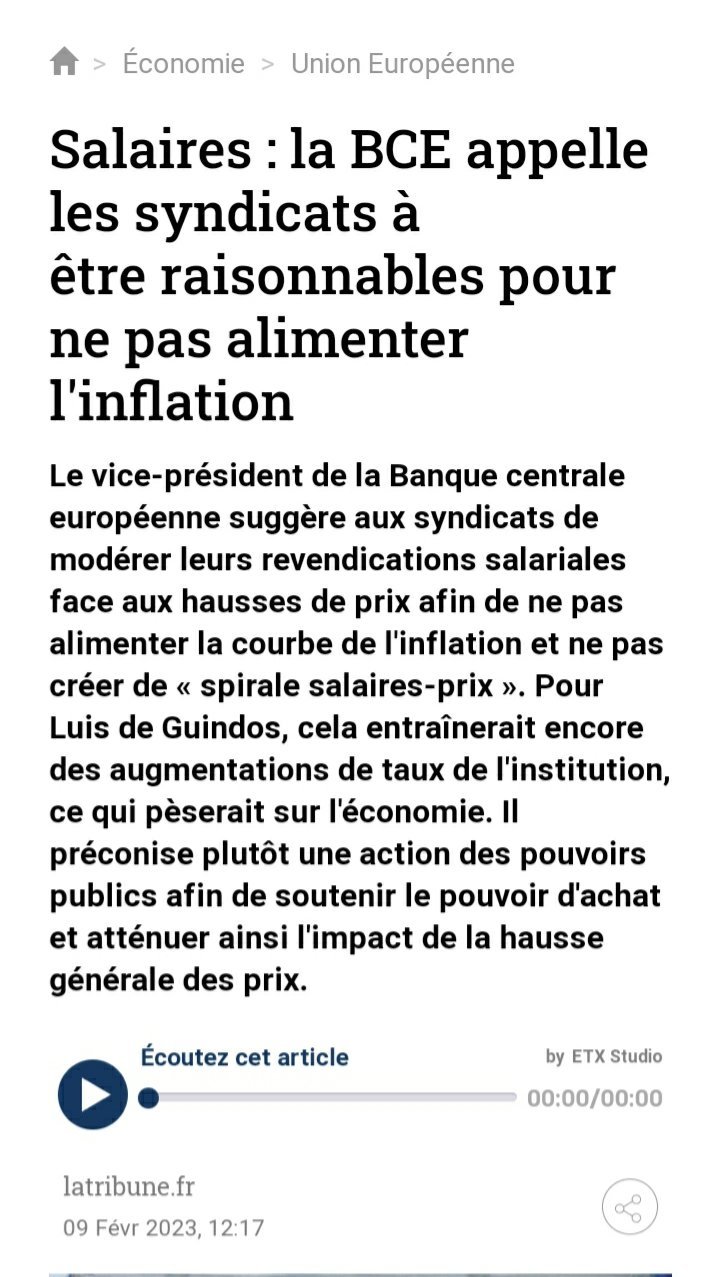 > Économie > Union Européenne

Salaires : la BCE appelle les syndicats à être raisonnables pour ne pas alimenter l'inflation

Le vice-président de la Banque centrale européenne suggère aux syndicats de modérer leurs revendications salariales face aux hausses de prix afin de ne pas alimenter la courbe de l'inflation et ne pas créer de « spirale salaires-prix ». Pour Luis de Guindos, cela entraînerait encore des augmentations de taux de l'institution, ce qui pèserait sur l'économie. Il préconise plutôt une action des pouvoirs publics afin de soutenir le pouvoir d'achat et atténuer ainsi l'impact de la hausse générale des prix.

Écoutez cet article

by ETX Studio

00:00/00:00

latribune.fr

09 Févr 2023, 12:17